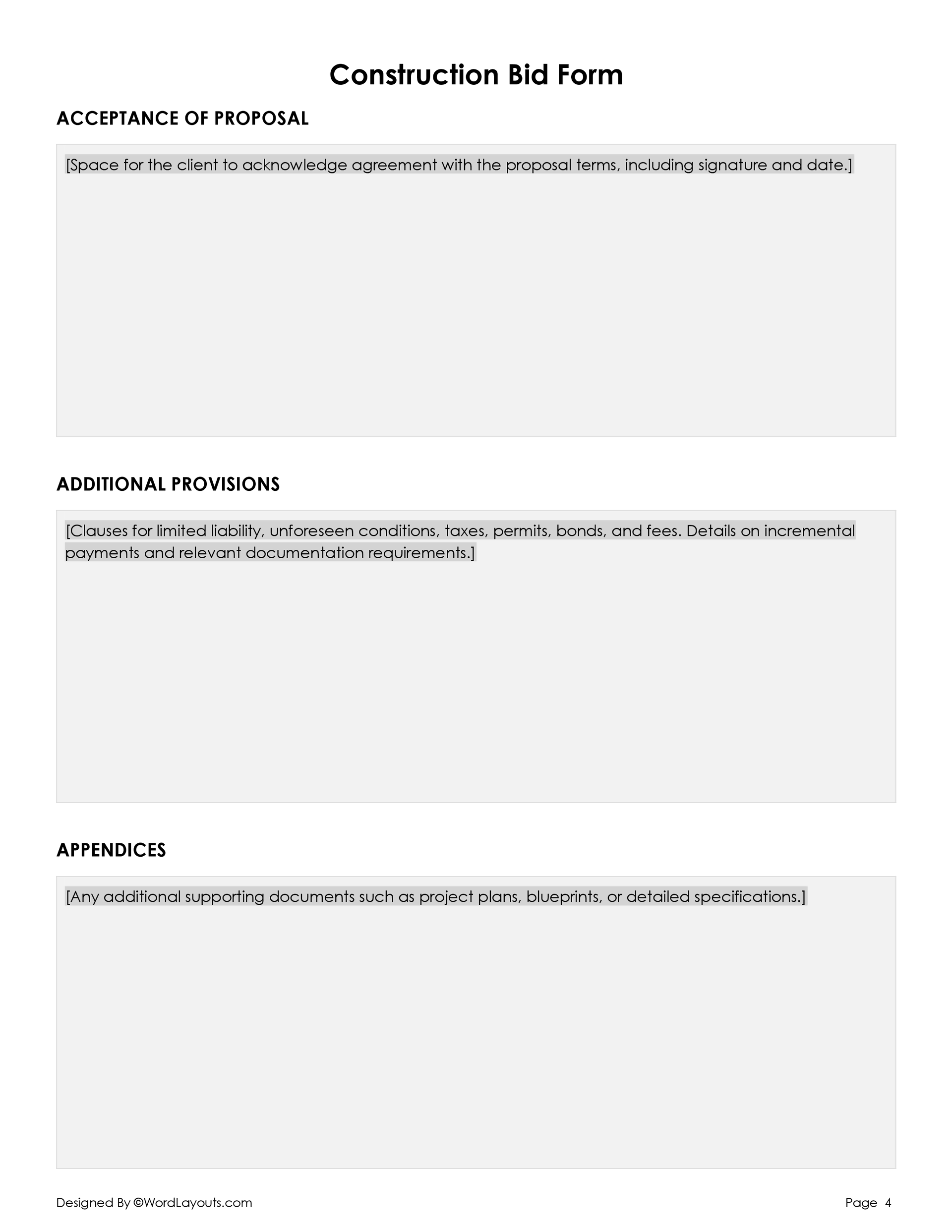 Construction Bid Form

ACCEPTANCE OF PROPOSAL

[Space for the client to acknowledge agreement with the proposal terms, including signature and date.]

ADDITIONAL PROVISIONS

[Clauses for limited liability, unforeseen conditions, taxes, permits, bonds, and fees. Details on incremental payments and relevant documentation requirements.]

APPENDICES

[Any additional supporting documents such as project plans, blueprints, or detailed specifications.]

Designed By ©WordLayouts.com

Page 4